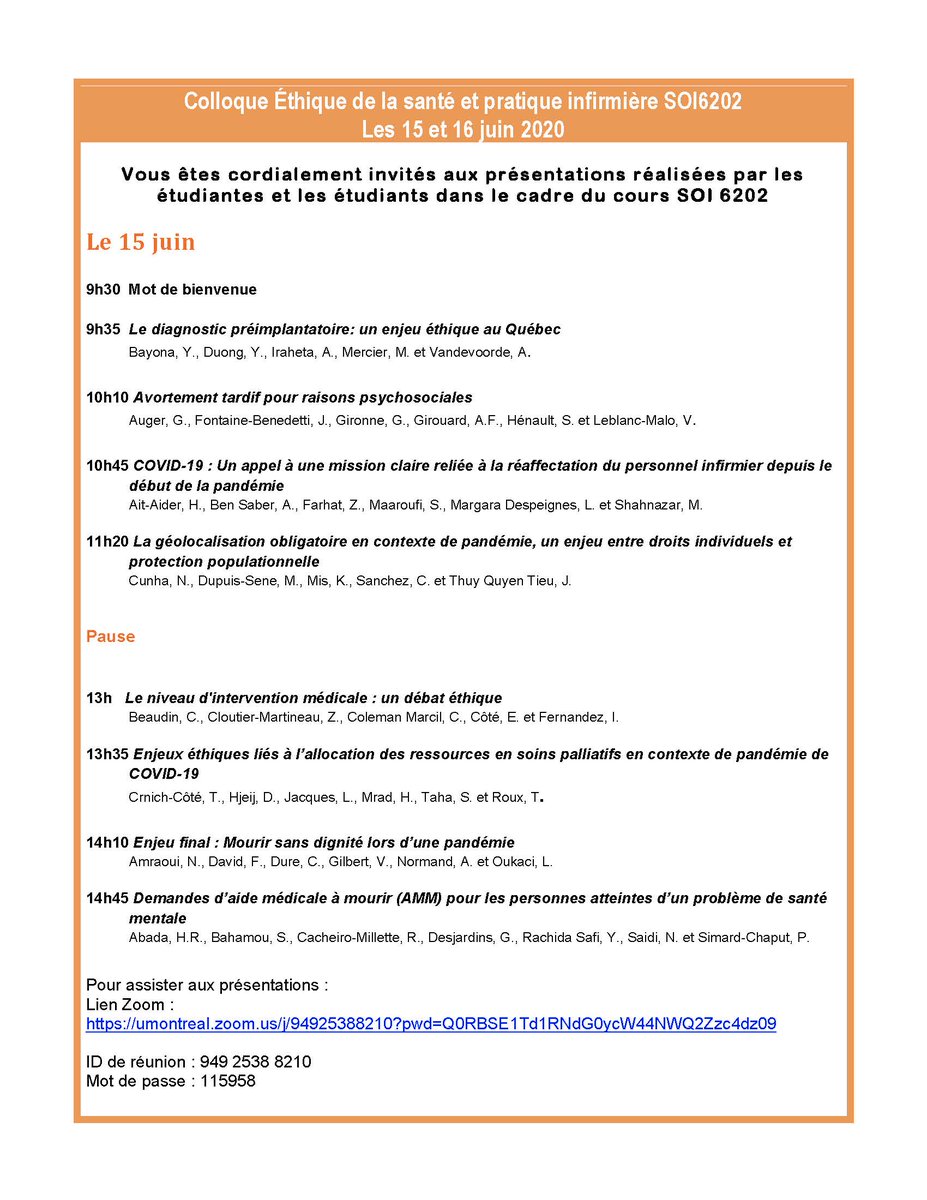 Colloque Éthique de la santé et pratique infirmière SOI6202
Les 15 et 16 juin 2020

Vous êtes cordialement invités aux présentations réalisées par les étudiantes et les étudiants dans le cadre du cours SOI 6202

Le 15 juin

9h30 Mot de bienvenue

9h35 Le diagnostic préimplantatoire: un enjeu éthique au Québec
Bayona, Y., Duong, Y., Iraheta, A., Mercier, M. et Vandevoorde, A.

10h10 Avortement tardif pour raisons psychosociales
Auger, G., Fontaine-Benedetti, J., Gironne, G., Girouard, A.F., Hénault, S. et Leblanc-Malo, V.

10h45 COVID-19 : Un appel à une mission claire reliée à la réaffectation du personnel infirmier depuis le début de la pandémie
Ait-Aider, H., Ben Saber, A., Farhat, Z., Maaroufi, S., Margara Despeignes, L. et Shahnazar, M.

11h20 La géolocalisation obligatoire en contexte de pandémie, un enjeu entre droits individuels et protection populationnelle
Cunha, N., Dupuis-Sene, M., Mis, K., Sanchez, C. et Thuy Quyen Tieu, J.

Pause

13h Le niveau d'intervention médicale : un débat éthique
Beaudin, C., Cloutier-Martineau, Z., Coleman Marcil, C., Côté, E. et Fernandez, I.

13h35 Enjeux éthiques liés à l'allocation des ressources en soins palliatifs en contexte de pandémie de COVID-19
Crnich-Côté, T., Hjeij, D., Jacques, L., Mrad, H., Taha, S. et Roux, T.

14h10 Enjeu final : Mourir sans dignité lors d'une pandémie
Amraoui, N., David, F., Dure, C., Gilbert, V., Normand, A. et Oukaci, L.

14h45 Demandes d'aide médicale à mourir (AMM) pour les personnes atteintes d'un problème de santé mentale
Abada, H.R., Bahamou, S., Cacheiro-Millette, R., Desjardins, G., Rachida Safi, Y., Saidi, N. et Simard-Chaput, P.

Pour assister aux présentations :
Lien Zoom :
https://umontreal.zoom.us/j/94925388210?pwd=Q0RBSE1Td1RNdG0ycW44NWQ2Zzc4dz09

ID de réunion : 949 2538 8210
Mot de passe : 115958